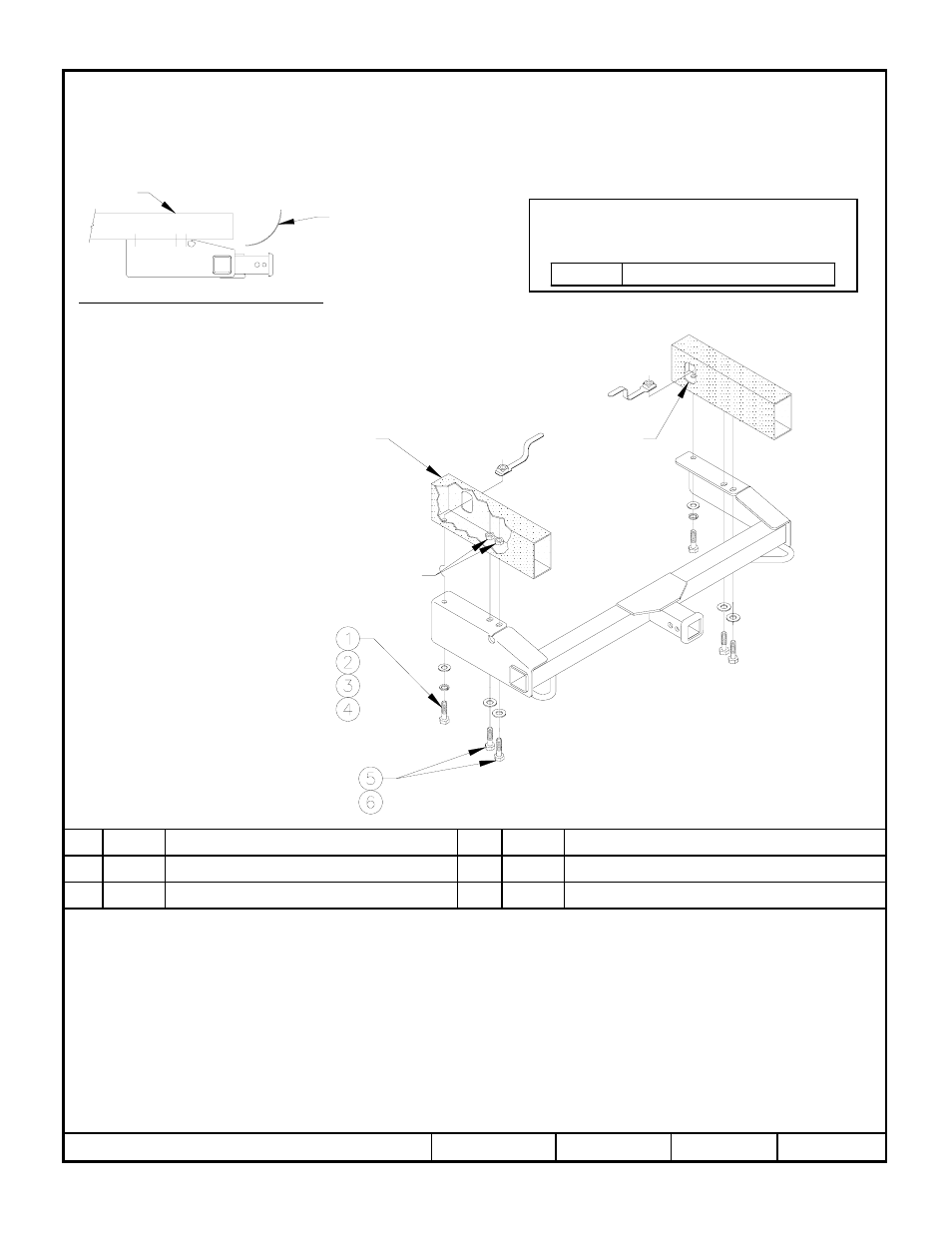 1
2
3
4
5
6